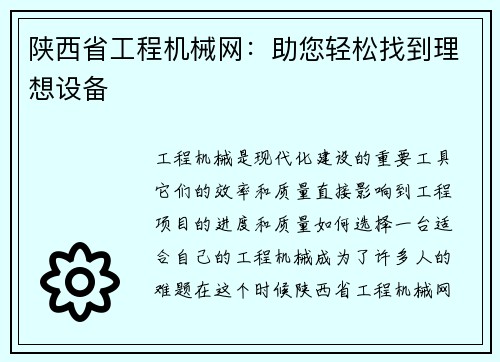 陕西省工程机械网：助您轻松找到理想设备

工程机械是现代化建设的重要工具它们的效率和质量直接影响到工程项目的进度和质量如何选择一台适合自己的工程机械成为了许多人的难题在这个时候陕西省工程机械网